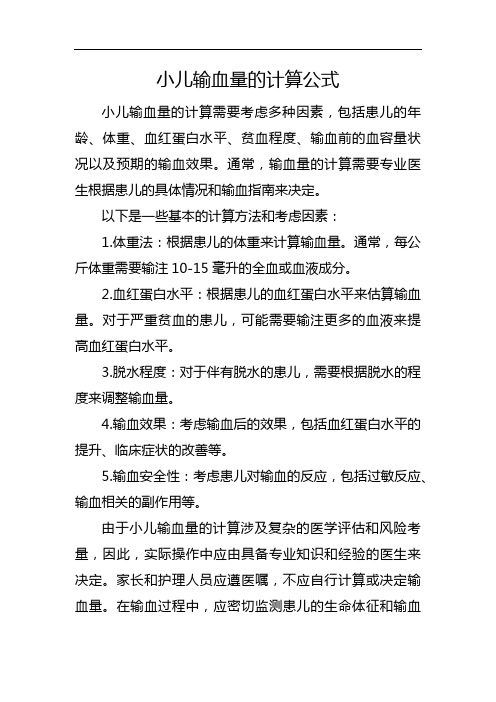 小儿输血量的计算公式

小儿输血量的计算需要考虑多种因素，包括患儿的年龄、体重、血红蛋白水平、贫血程度、输血前的血容量状况以及预期的输血效果。通常，输血量的计算需要专业医生根据患儿的具体情况和输血指南来决定。

以下是一些基本的计算方法和考虑因素：

1.体重法：根据患儿的体重来计算输血量。通常，每公斤体重需要输注 10-15 毫升的全血或血液成分。

2.血红蛋白水平：根据患儿的血红蛋白水平来估算输血量。对于严重贫血的患儿，可能需要输注更多的血液来提高血红蛋白水平。

3.脱水程度：对于伴有脱水的患儿，需要根据脱水的程度来调整输血量。

4.输血效果：考虑输血后的效果，包括血红蛋白水平的提升、临床症状的改善等。

5.输血安全性：考虑患儿对输血的反应，包括过敏反应、输血相关的副作用等。

由于小儿输血量的计算涉及复杂的医学评估和风险考量，因此，实际操作中应由具备专业知识和经验的医生来决定。家长和护理人员应遵医嘱，不应自行计算或决定输血量。在输血过程中，应密切监测患儿的生命体征和输血